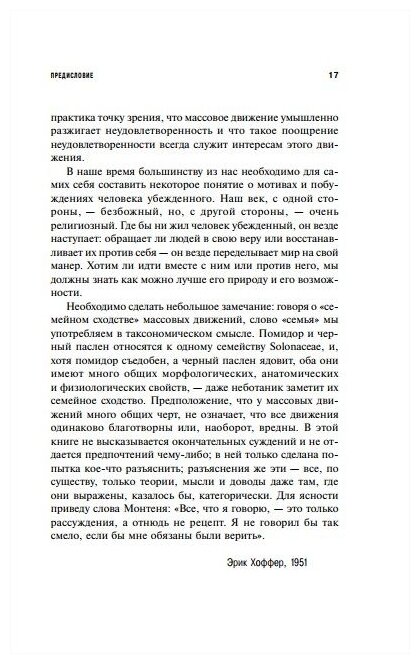 ПРЕДИСЛОВИЕ

17

практика точку зрения, что массовое движение умышленно разжигает неудовлетворенность и что такое поощрение неудовлетворенности всегда служит интересам этого движения.

В наше время большинству из нас необходимо для самих себя составить некоторое понятие о мотивах и побуждениях человека убежденного. Наш век, с одной стороны, — безбожный, но, с другой стороны, — очень религиозный. Где бы ни жил человек убежденный, он везде наступает: обращает ли людей в свою веру или восстанавливает их против себя — он везде переделывает мир на свой манер. Хотим ли идти вместе с ним или против него, мы должны знать как можно лучше его природу и его возможности.

Необходимо сделать небольшое замечание: говоря о «семейном сходстве» массовых движений, слово «семья» мы употребляем в таксономическом смысле. Помидор и черный паслен относятся к одному семейству Solonaceae, и, хотя помидор съедобен, а черный паслен ядовит, оба они имеют много общих морфологических, анатомических и физиологических свойств, — даже неботаник заметит их семейное сходство. Предположение, что у массовых движений много общих черт, не означает, что все движения одинаково благотворны или, наоборот, вредны. В этой книге не высказывается окончательных суждений и не отдается предпочтений чему-либо; в ней только сделана попытка кое-что разъяснить; разъяснения же эти — все, по существу, только теории, мысли и доводы даже там, где они выражены, казалось бы, категорически. Для ясности приведу слова Монтеня: «Все, что я говорю, — это только рассуждения, а отнюдь не рецепт. Я не говорил бы так смело, если бы мне обязаны были верить».

Эрик Хоффер, 1951